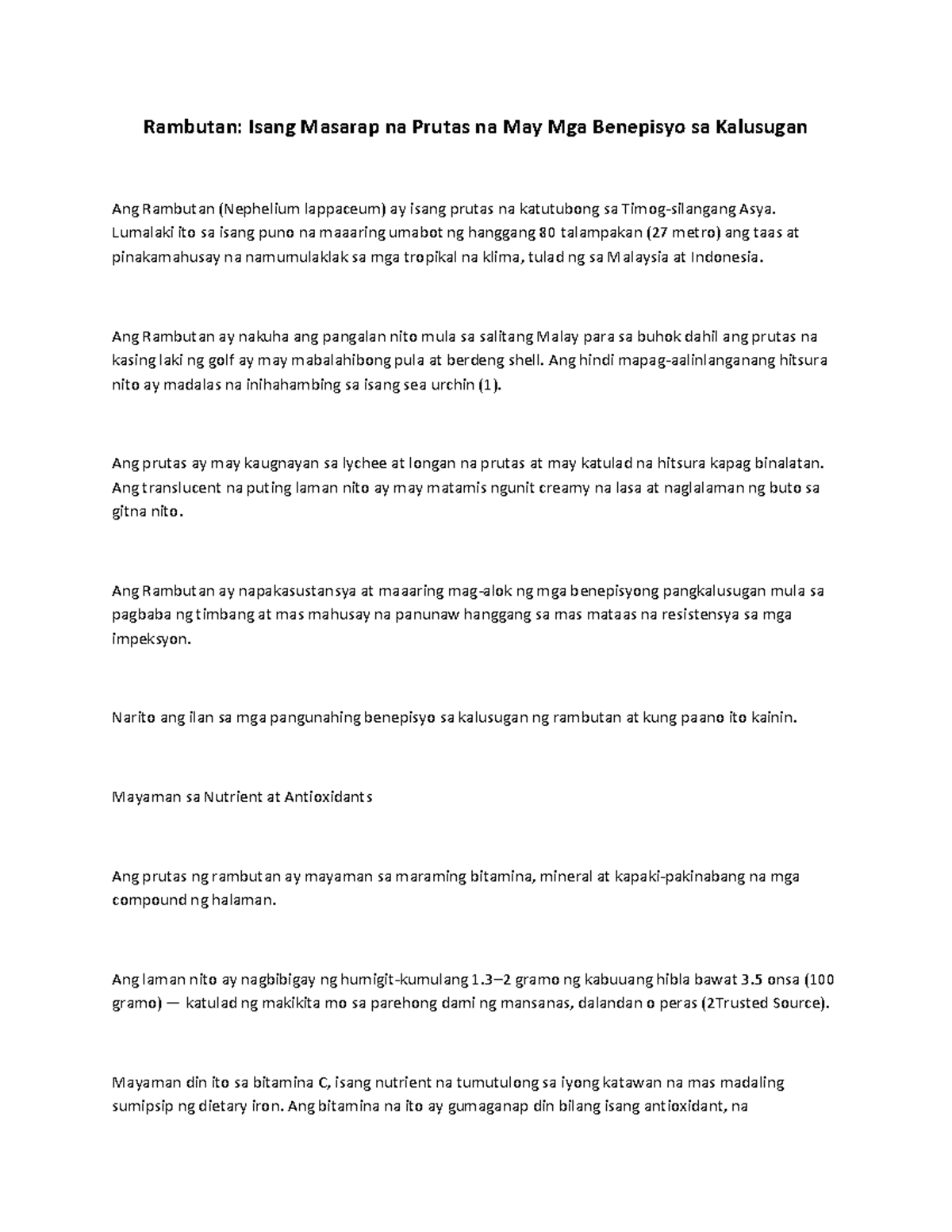 Rambutan: Isang Masarap na Prutas na May Mga Benepisyo sa Kalusugan

Ang Rambutan (Nephelium lappaceum) ay isang prutas na katutubong sa Timog-silangang Asya. Lumalaki ito sa isang puno na maaaring umabot ng hanggang 80 talampakan (27 metro) ang taas at pinakamahusay na namumulaklak sa mga tropikal na klima, tulad ng sa Malaysia at Indonesia.

Ang Rambutan ay nakuha ang pangalan nito mula sa salitang Malay para sa buhok dahil ang prutas na kasing laki ng golf ay may mabalahibong pula at berdeng shell. Ang hindi mapag-aalinlanganang hitsura nito ay madalas na inihahambing sa isang sea urchin (1).

Ang prutas ay may kaugnayan sa lychee at longan na prutas at may katulad na hitsura kapag binalatan. Ang translucent na puting laman nito ay may matamis ngunit creamy na lasa at naglalaman ng buto sa gitna nito.

Ang Rambutan ay napakasustansya at maaaring mag-alok ng mga benepisyong pangkalusugan mula sa pagbaba ng timbang at mas mahusay na panunaw hanggang sa mas mataas na resistensya sa mga impeksyon.

Narito ang ilan sa mga pangunahing benepisyo sa kalusugan ng rambutan at kung paano ito kainin.

Mayaman sa Nutrient at Antioxidants

Ang prutas ng rambutan ay mayaman sa maraming bitamina, mineral at kapaki-pakinabang na mga compound ng halaman.

Ang laman nito ay nagbibigay ng humigit-kumulang 1.3–2 gramo ng kabuuang hibla bawat 3.5 onsa (100 gramo) — katulad ng makikita mo sa parehong dami ng mansanas, dalandan o peras (2Trusted Source).

Mayaman din ito sa bitamina C, isang nutrient na tumutulong sa iyong katawan na mas madaling sumipsip ng dietary iron. Ang bitamina na ito ay gumaganap din bilang isang antioxidant, na